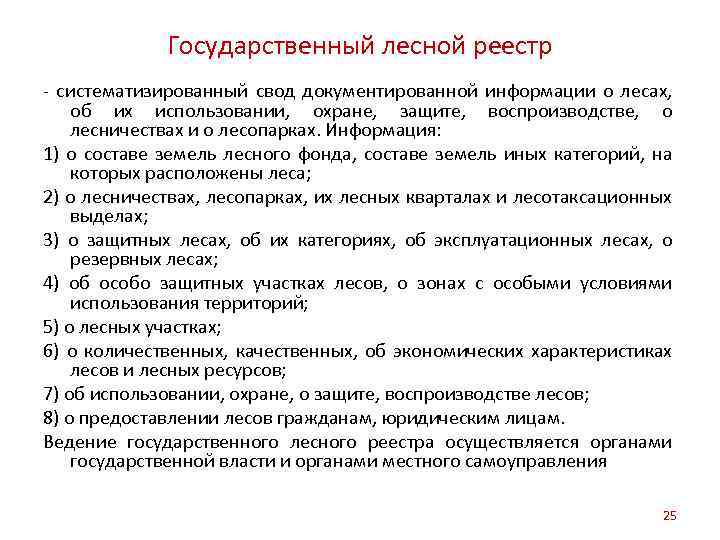 Государственный лесной реестр

- систематизированный свод документированной информации о лесах, об их использовании, охране, защите, воспроизводстве, о лесничествах и о лесопарках. Информация:

1) о составе земель лесного фонда, составе земель иных категорий, на которых расположены леса;

2) о лесничествах, лесопарках, их лесных кварталах и лесотаксационных выделах;

3) о защитных лесах, об их категориях, об эксплуатационных лесах, о резервных лесах;

4) об особо защитных участках лесов, о зонах с особыми условиями использования территорий;

5) о лесных участках;

6) о количественных, качественных, об экономических характеристиках лесов и лесных ресурсов;

7) об использовании, охране, о защите, воспроизводстве лесов;

8) о предоставлении лесов гражданам, юридическим лицам.

Ведение государственного лесного реестра осуществляется органами государственной власти и органами местного самоуправления

25